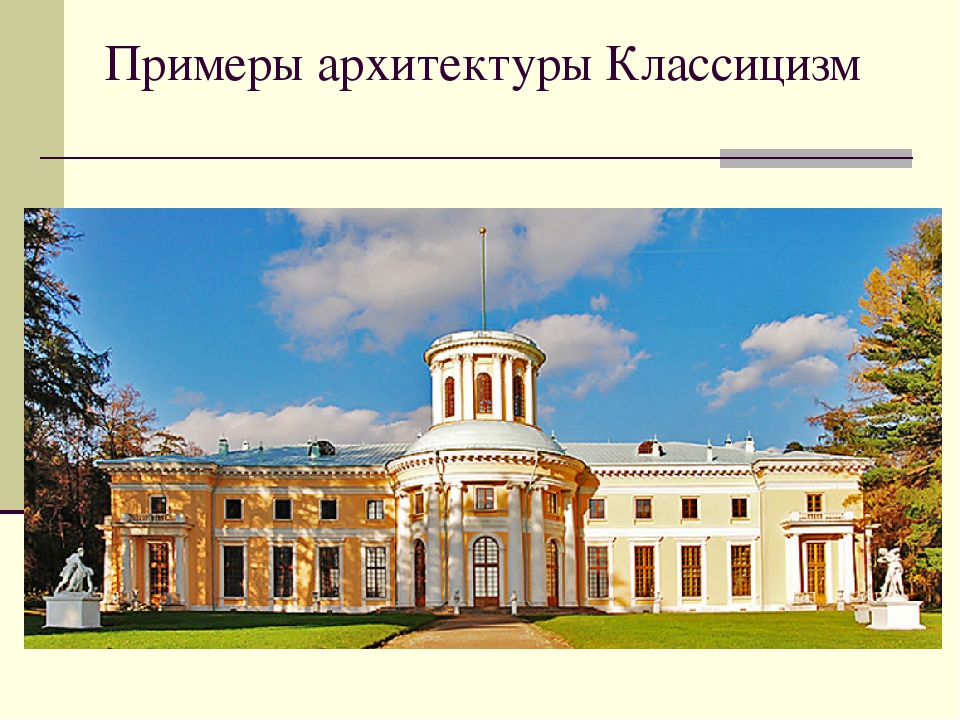 Примеры архитектуры Классицизм